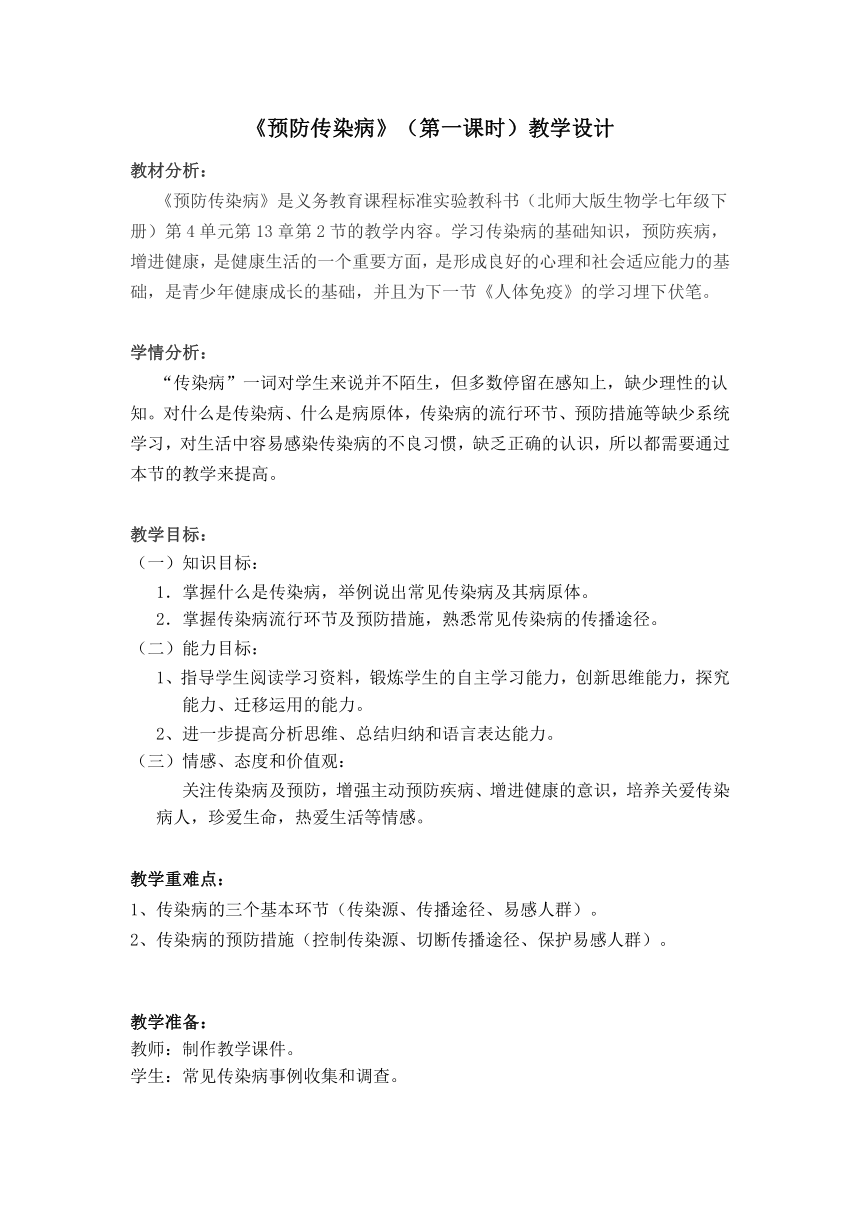 《预防传染病》（第一课时）教学设计

教材分析：

《预防传染病》是义务教育课程标准实验教科书（北师大版生物学七年级下册）第 4 单元第 13 章第 2 节的教学内容。学习传染病的基础知识，预防疾病，增进健康，是健康生活的一个重要方面，是形成良好的心理和社会适应能力的基础，是青少年健康成长的基础，并且为下一节《人体免疫》的学习埋下伏笔。

学情分析：

“传染病”一词对学生来说并不陌生，但多数停留在感知上，缺少理性的认知。对什么是传染病、什么是病原体，传染病的流行环节、预防措施等缺少系统学习，对生活中容易感染传染病的不良习惯，缺乏正确的认识，所以都需要通过本节的教学来提高。

教学目标：

（一）知识目标：

1．掌握什么是传染病，举例说出常见传染病及其病原体。

2．掌握传染病流行环节及预防措施，熟悉常见传染病的传播途径。

（二）能力目标：

1、指导学生阅读学习资料，锻炼学生的自主学习能力，创新思维能力，探究能力、迁移运用的能力。

2、进一步提高分析思维、总结归纳和语言表达能力。

（三）情感、态度和价值观：

关注传染病及预防，增强主动预防疾病、增进健康的意识，培养关爱传染病人，珍爱生命，热爱生活等情感。

教学重难点：

1、传染病的三个基本环节（传染源、传播途径、易感人群）。

2、传染病的预防措施（控制传染源、切断传播途径、保护易感人群）。

教学准备：

教师：制作教学课件。

学生：常见传染病事例收集和调查。